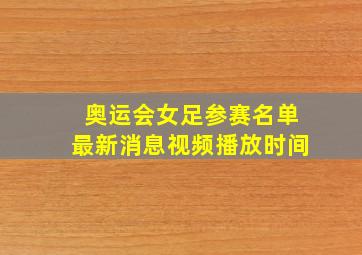 奥运会女足参赛名单
最新消息视频播放时间